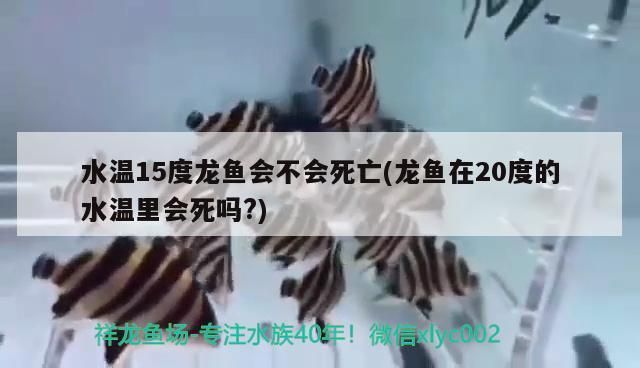 水温15度龙鱼会不会死亡(龙鱼在20度的水温里会死吗?)

祥龙鱼场-专注水族40年！微信xlyc002